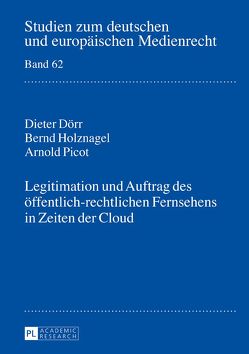 Studien zum deutschen und europäischen Medienrecht

Band 62

Dieter Dörr
Bernd Holznagel
Arnold Picot

Legitimation und Auftrag des öffentlich-rechtlichen Fernsehens in Zeiten der Cloud

PL ACADEMIC RESEARCH